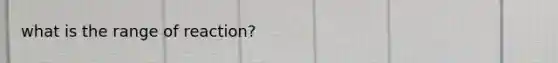 what is the range of reaction?